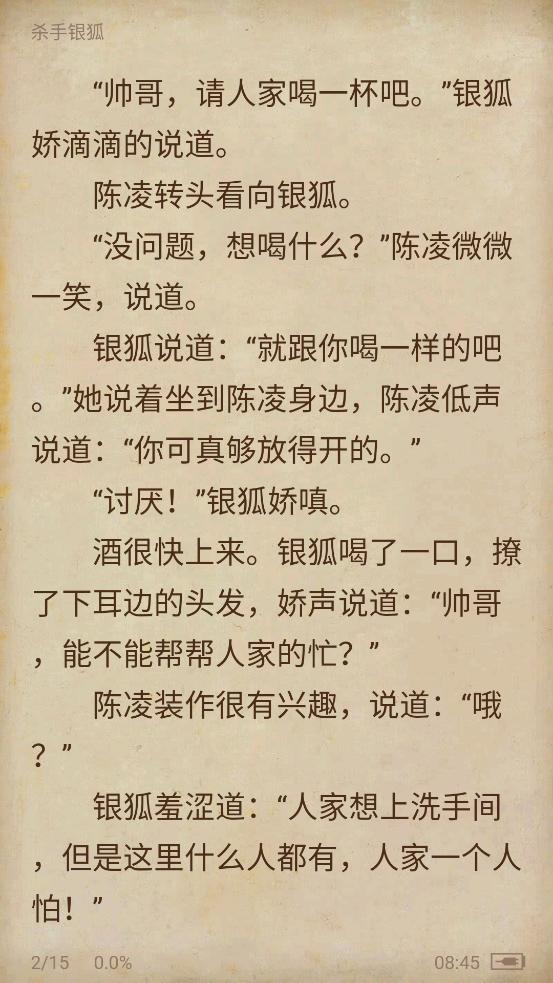 杀手银狐

“帅哥，请人家喝一杯吧。”银狐娇滴滴的说道。

陈凌转头看向银狐。

“没问题，想喝什么？”陈凌微微一笑，说道。

银狐说道：“就跟你喝一样的吧。”她说着坐到陈凌身边，陈凌低声说道：“你可真够放得开的。”

“讨厌！”银狐娇嗔。

酒很快上来。银狐喝了一口，撩了下耳边的头发，娇声说道：“帅哥，能不能帮帮人家的忙？”

陈凌装作很有兴趣，说道：“哦？”

银狐羞涩道：“人家想上洗手间，但是这里什么人都有，人家一个人怕！”

2/15 0.0% 08:45